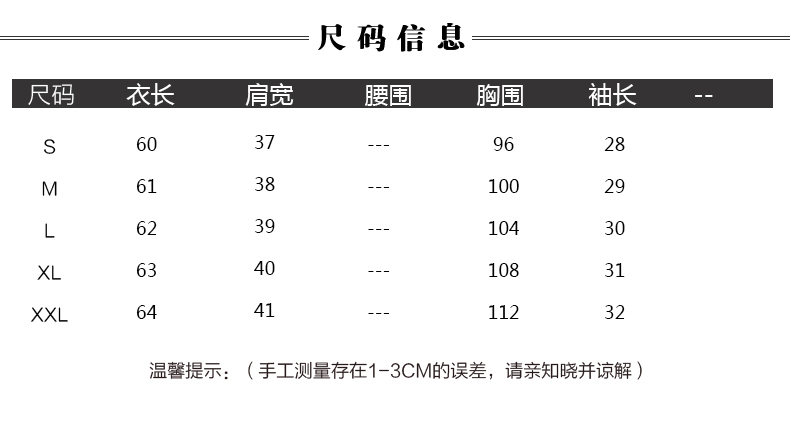 尺码信息

| 尺码 | 衣长 | 肩宽 | 腰围 | 胸围 | 袖长 | -- |
|---|---|---|---|---|---|---|
| S | 60 | 37 | --- | 96 | 28 | |
| M | 61 | 38 | --- | 100 | 29 | |
| L | 62 | 39 | --- | 104 | 30 | |
| XL | 63 | 40 | --- | 108 | 31 | |
| XXL | 64 | 41 | --- | 112 | 32 | |

温馨提示：（手工测量存在1-3CM的误差，请亲知晓并谅解）